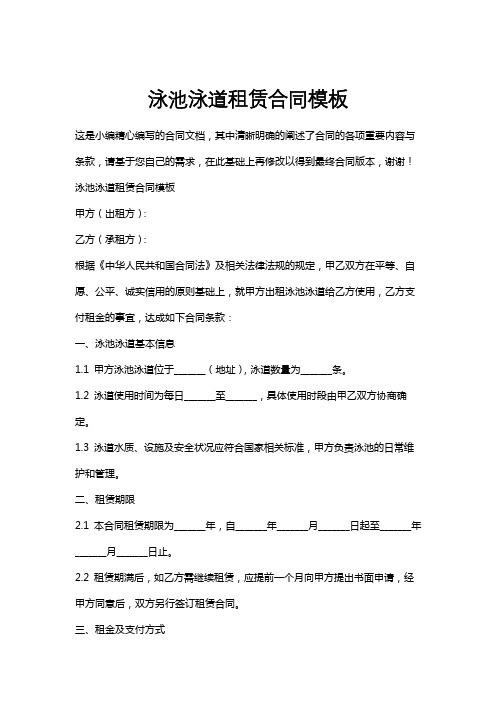 泳池泳道租赁合同模板

这是小编精心编写的合同文档，其中清晰明确的阐述了合同的各项重要内容与条款，请基于您自己的需求，在此基础上再修改以得到最终合同版本，谢谢！

泳池泳道租赁合同模板

甲方（出租方）:

乙方（承租方）:

根据《中华人民共和国合同法》及相关法律法规的规定，甲乙双方在平等、自愿、公平、诚实信用的原则基础上，就甲方出租泳池泳道给乙方使用，乙方支付租金的事宜，达成如下合同条款：

一、泳池泳道基本信息

1.1 甲方泳池泳道位于______（地址），泳道数量为______条。

1.2 泳道使用时间为每日______至______，具体使用时段由甲乙双方协商确定。

1.3 泳道水质、设施及安全状况应符合国家相关标准，甲方负责泳池的日常维护和管理。

二、租赁期限

2.1 本合同租赁期限为______年，自______年______月______日起至______年______月______日止。

2.2 租赁期满后，如乙方需继续租赁，应提前一个月向甲方提出书面申请，经甲方同意后，双方另行签订租赁合同。

三、租金及支付方式